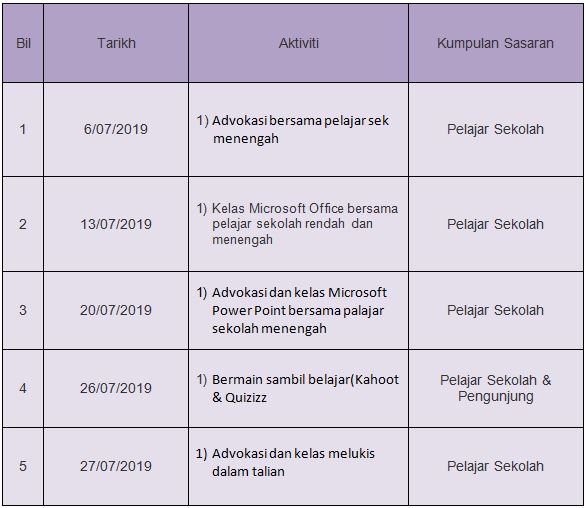 | Bil | Tarikh | Aktiviti | Kumpulan Sasaran |
|---|---|---|---|
| 1 | 6/07/2019 | 1) Advokasi bersama pelajar sek menengah | Pelajar Sekolah |
| 2 | 13/07/2019 | 1) Kelas Microsoft Office bersama pelajar sekolah rendah dan menengah | Pelajar Sekolah |
| 3 | 20/07/2019 | 1) Advokasi dan kelas Microsoft Power Point bersama palajar sekolah menengah | Pelajar Sekolah |
| 4 | 26/07/2019 | 1) Bermain sambil belajar(Kahoot & Quizizz | Pelajar Sekolah & Pengunjung |
| 5 | 27/07/2019 | 1) Advokasi dan kelas melukis dalam talian | Pelajar Sekolah |